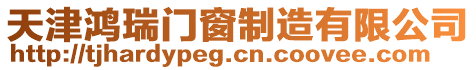 天津鸿瑞门窗制造有限公司
http://tjhardypeg.cn.coovee.com